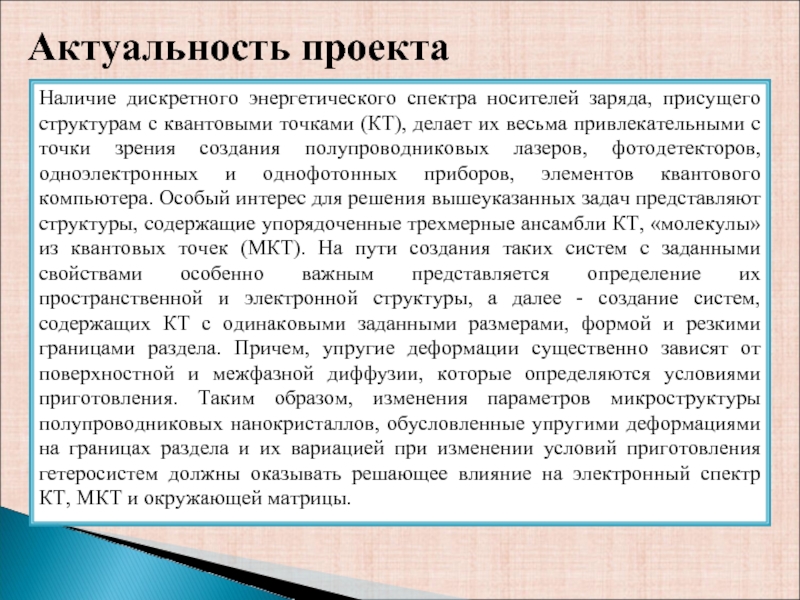 Актуальность проекта

Наличие дискретного энергетического спектра носителей заряда, присущего структурам с квантовыми точками (КТ), делает их весьма привлекательными с точки зрения создания полупроводниковых лазеров, фотодетекторов, одноэлектронных и однофотонных приборов, элементов квантового компьютера. Особый интерес для решения вышеуказанных задач представляют структуры, содержащие упорядоченные трехмерные ансамбли КТ, «молекулы» из квантовых точек (МКТ). На пути создания таких систем с заданными свойствами особенно важным представляется определение их пространственной и электронной структуры, а далее - создание систем, содержащих КТ с одинаковыми заданными размерами, формой и резкими границами раздела. Причем, упругие деформации существенно зависят от поверхностной и межфазной диффузии, которые определяются условиями приготовления. Таким образом, изменения параметров микроструктуры полупроводниковых нанокристаллов, обусловленные упругими деформациями на границах раздела и их вариацией при изменении условий приготовления гетеросистем должны оказывать решающее влияние на электронный спектр КТ, МКТ и окружающей матрицы.